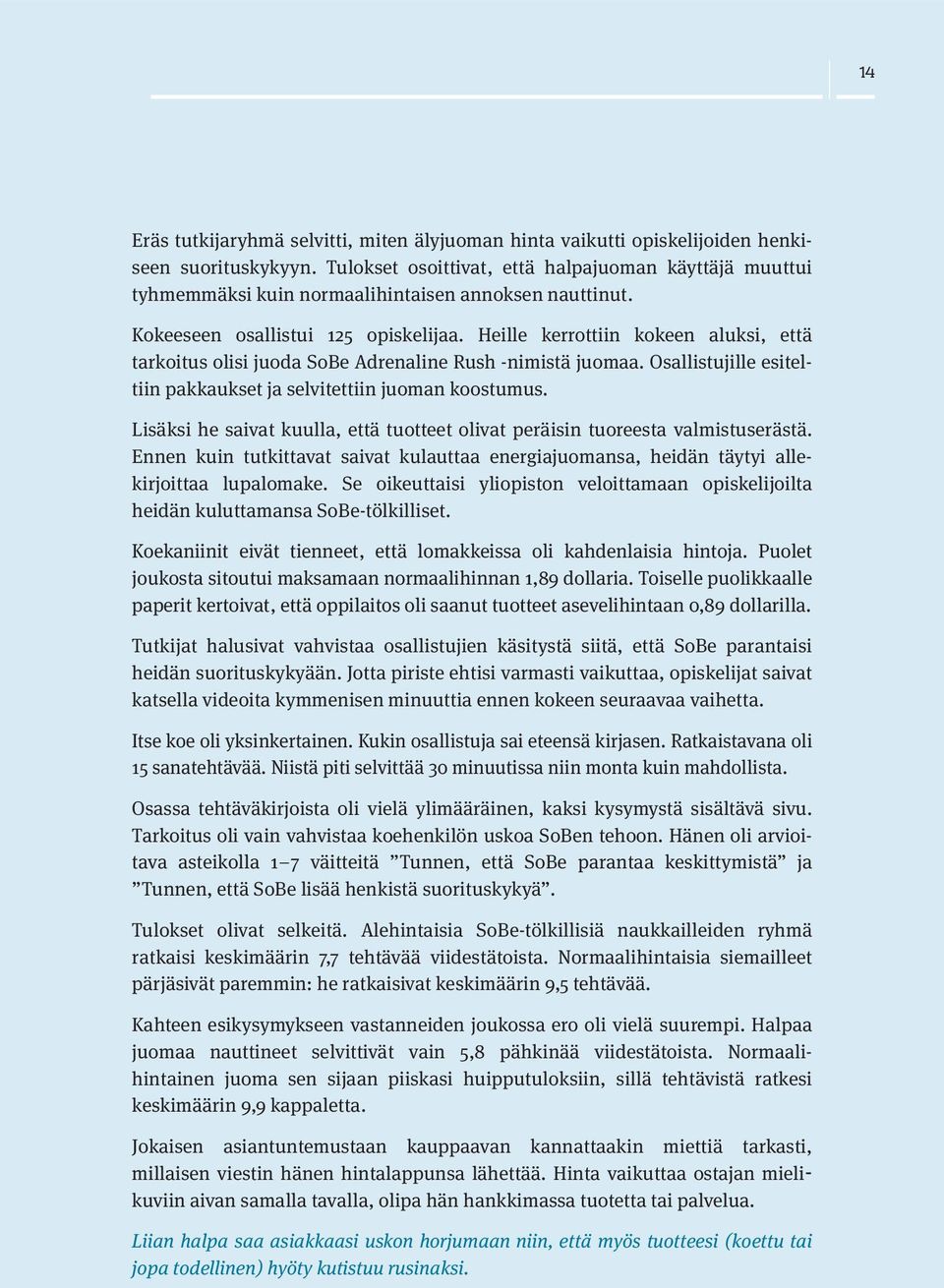 14

Eräs tutkijaryhmä selvitti, miten älyjuoman hinta vaikutti opiskelijoiden henkiseen suorituskykyyn. Tulokset osoittivat, että halpajuoman käyttäjä muuttui tyhmemmäksi kuin normaalihintaisen annoksen nauttinut.

Kokeeseen osallistui 125 opiskelijaa. Heille kerrottiin kokeen aluksi, että tarkoitus olisi juoda SoBe Adrenaline Rush -nimistä juomaa. Osallistujille esiteltiin pakkaukset ja selvitettiin juoman koostumus.

Lisäksi he saivat kuulla, että tuotteet olivat peräisin tuoreesta valmistuserästä. Ennen kuin tutkittavat saivat kulauttaa energiajuomansa, heidän täytyi allekirjoittaa lupalomake. Se oikeuttaisi yliopiston veloittamaan opiskelijoilta heidän kuluttamansa SoBe-tölkilliset.

Koekaniinit eivät tienneet, että lomakkeissa oli kahdenlaisia hintoja. Puolet joukosta sitoutui maksamaan normaalihinnan 1,89 dollaria. Toiselle puolikkaalle paperit kertoivat, että oppilaitos oli saanut tuotteet asevelihintaan 0,89 dollarilla.

Tutkijat halusivat vahvistaa osallistujien käsitystä siitä, että SoBe parantaisi heidän suorituskykyään. Jotta piriste ehtisi varmasti vaikuttaa, opiskelijat saivat katsella videoita kymmenisen minuuttia ennen kokeen seuraavaa vaihetta.

Itse koe oli yksinkertainen. Kukin osallistuja sai eteensä kirjasen. Ratkaistavana oli 15 sanatehtävää. Niistä piti selvittää 30 minuutissa niin monta kuin mahdollista.

Osassa tehtäväkirjoista oli vielä ylimääräinen, kaksi kysymystä sisältävä sivu. Tarkoitus oli vain vahvistaa koehenkilön uskoa SoBen tehoon. Hänen oli arvioitava asteikolla 1–7 väitteitä ”Tunnen, että SoBe parantaa keskittymistä” ja ”Tunnen, että SoBe lisää henkistä suorituskykyä”.

Tulokset olivat selkeitä. Alehintaisia SoBe-tölkillisiä naukkailleiden ryhmä ratkaisi keskimäärin 7,7 tehtävää viidestätoista. Normaalihintaisia siemailleet pärjäsivät paremmin: he ratkaisivat keskimäärin 9,5 tehtävää.

Kahteen esikysymykseen vastanneiden joukossa ero oli vielä suurempi. Halpaa juomaa nauttineet selvittivät vain 5,8 pähkinää viidestätoista. Normaalihintainen juoma sen sijaan piiskasi huipputuloksiin, sillä tehtävistä ratkesi keskimäärin 9,9 kappaletta.

Jokaisen asiantuntemustaan kauppaavan kannattaakin miettiä tarkasti, millaisen viestin hänen hintalappunsa lähettää. Hinta vaikuttaa ostajan mielikuviin aivan samalla tavalla, olipa hän hankkimassa tuotetta tai palvelua.

Liian halpa saa asiakkaasi uskon horjumaan niin, että myös tuotteesi (koettu tai jopa todellinen) hyöty kutistuu rusinaksi.